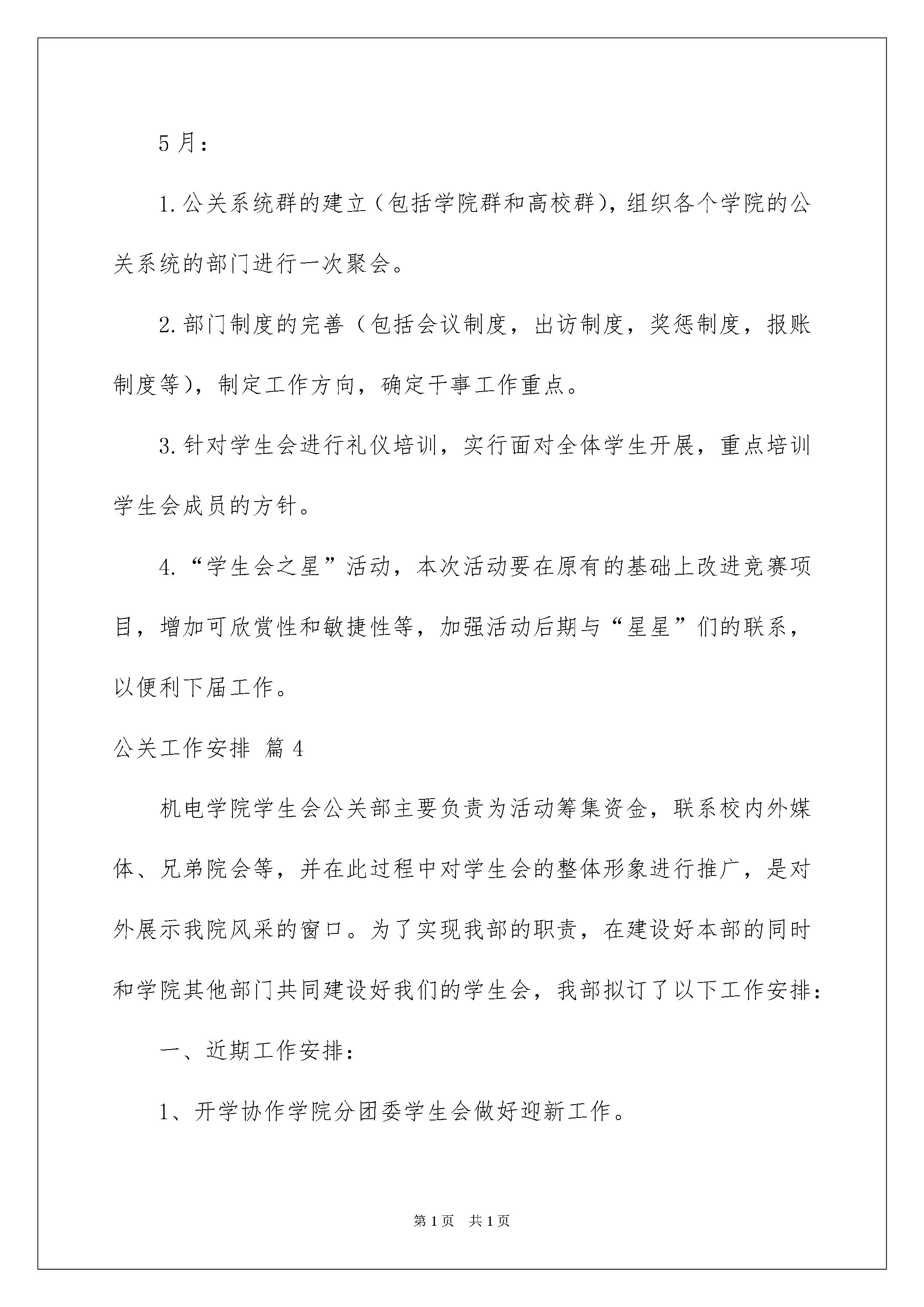 5月：

1.公关系统群的建立（包括学院群和高校群），组织各个学院的公关系统的部门进行一次聚会。

2.部门制度的完善（包括会议制度，出访制度，奖惩制度，报账制度等），制定工作方向，确定干事工作重点。

3.针对学生会进行礼仪培训，实行面对全体学生开展，重点培训学生会成员的方针。

4.“学生会之星”活动，本次活动要在原有的基础上改进竞赛项目，增加可欣赏性和敏捷性等，加强活动后期与“星星”们的联系，以便利下届工作。

公关工作安排 篇4

机电学院学生会公关部主要负责为活动筹集资金，联系校内外媒体、兄弟院会等，并在此过程中对学生会的整体形象进行推广，是对外展示我院风采的窗口。为了实现我部的职责，在建设好本部的同时和学院其他部门共同建设好我们的学生会，我部拟订了以下工作安排：

一、近期工作安排：

1、开学协作学院分团委学生会做好迎新工作。

第1页 共1页